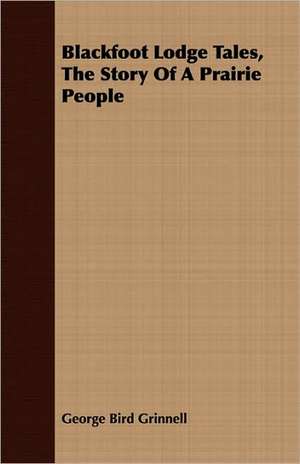 Blackfoot Lodge Tales, The Story Of A Prairie People

George Bird Grinnell